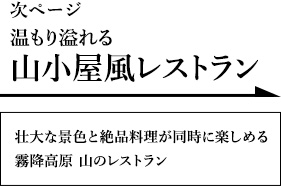 次ページ
温もり溢れる
山小屋風レストラン

壮大な景色と絶品料理が同時に楽しめる
霧降高原 山のレストラン